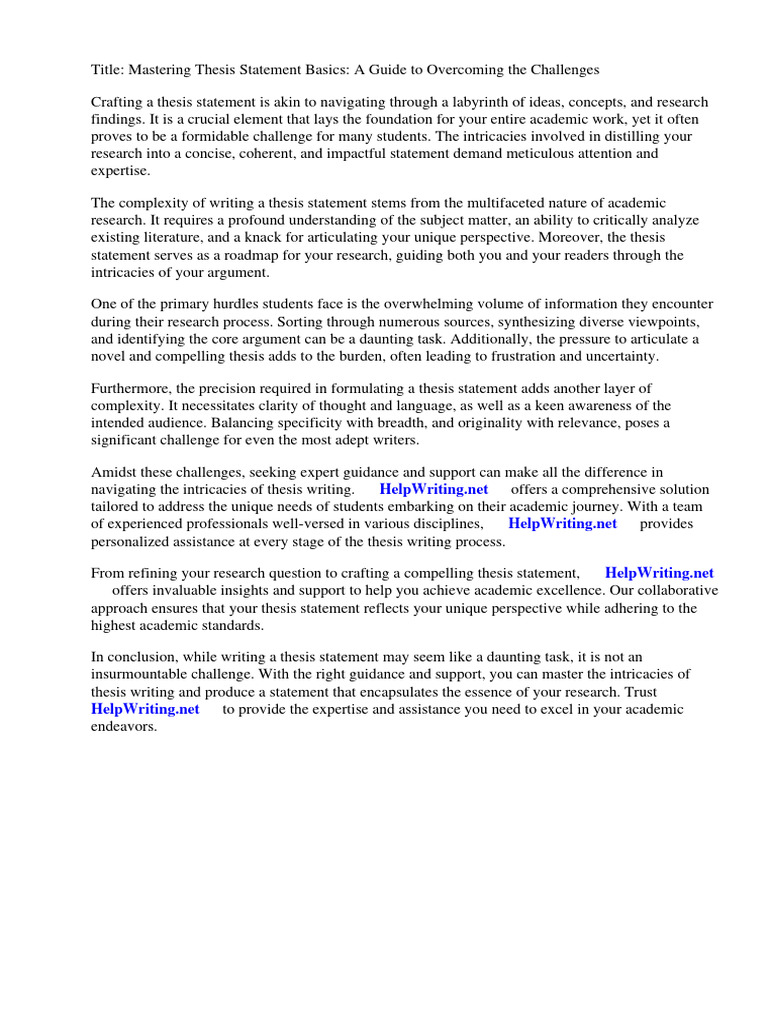 Title: Mastering Thesis Statement Basics: A Guide to Overcoming the Challenges

Crafting a thesis statement is akin to navigating through a labyrinth of ideas, concepts, and research findings. It is a crucial element that lays the foundation for your entire academic work, yet it often proves to be a formidable challenge for many students. The intricacies involved in distilling your research into a concise, coherent, and impactful statement demand meticulous attention and expertise.

The complexity of writing a thesis statement stems from the multifaceted nature of academic research. It requires a profound understanding of the subject matter, an ability to critically analyze existing literature, and a knack for articulating your unique perspective. Moreover, the thesis statement serves as a roadmap for your research, guiding both you and your readers through the intricacies of your argument.

One of the primary hurdles students face is the overwhelming volume of information they encounter during their research process. Sorting through numerous sources, synthesizing diverse viewpoints, and identifying the core argument can be a daunting task. Additionally, the pressure to articulate a novel and compelling thesis adds to the burden, often leading to frustration and uncertainty.

Furthermore, the precision required in formulating a thesis statement adds another layer of complexity. It necessitates clarity of thought and language, as well as a keen awareness of the intended audience. Balancing specificity with breadth, and originality with relevance, poses a significant challenge for even the most adept writers.

Amidst these challenges, seeking expert guidance and support can make all the difference in navigating the intricacies of thesis writing. HelpWriting.net offers a comprehensive solution tailored to address the unique needs of students embarking on their academic journey. With a team of experienced professionals well-versed in various disciplines, HelpWriting.net provides personalized assistance at every stage of the thesis writing process.

From refining your research question to crafting a compelling thesis statement, HelpWriting.net offers invaluable insights and support to help you achieve academic excellence. Our collaborative approach ensures that your thesis statement reflects your unique perspective while adhering to the highest academic standards.

In conclusion, while writing a thesis statement may seem like a daunting task, it is not an insurmountable challenge. With the right guidance and support, you can master the intricacies of thesis writing and produce a statement that encapsulates the essence of your research. Trust HelpWriting.net to provide the expertise and assistance you need to excel in your academic endeavors.